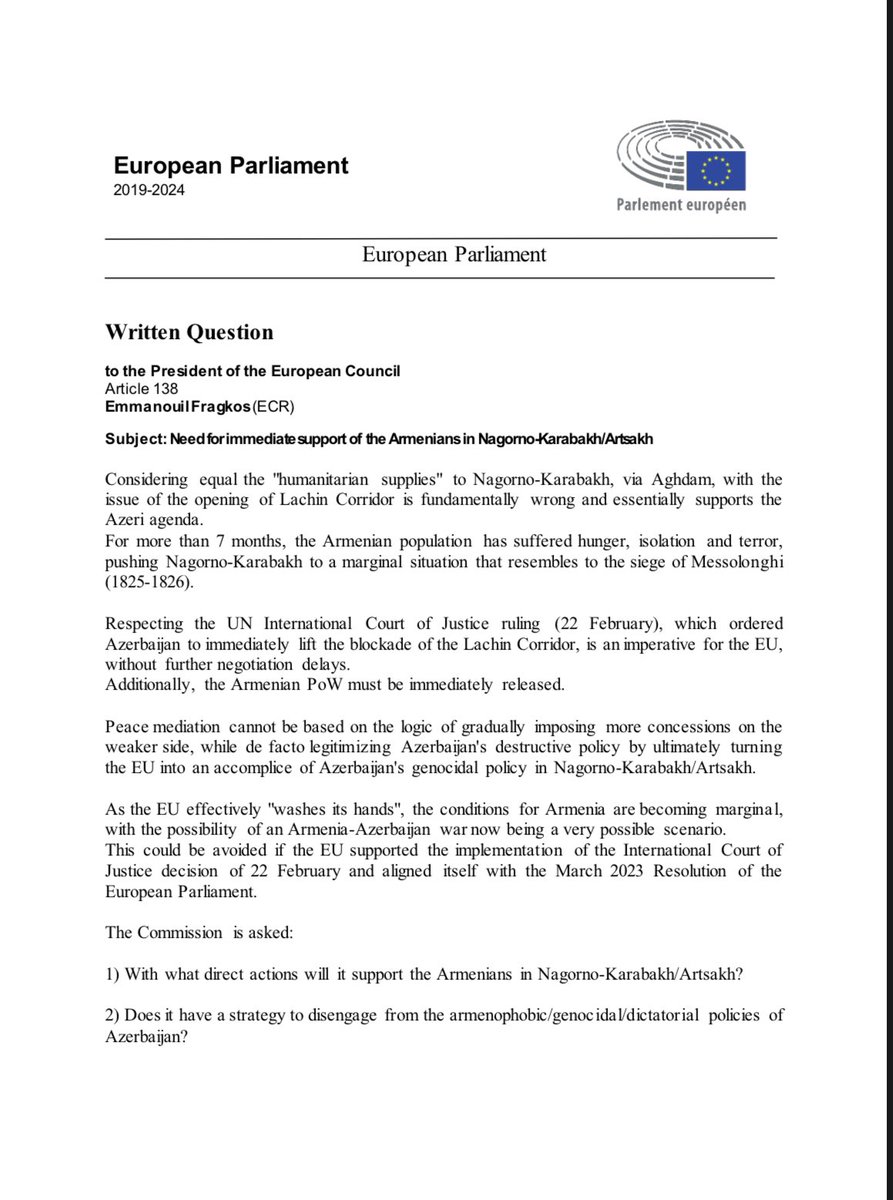 European Parliament
2019-2024

Parlement européen

European Parliament

Written Question

to the President of the European Council
Article 138
Emmanouil Fragkos (ECR)

Subject: Need for immediate support of the Armenians in Nagorno-Karabakh/Artsakh

Considering equal the "humanitarian supplies" to Nagorno-Karabakh, via Aghdam, with the issue of the opening of Lachin Corridor is fundamentally wrong and essentially supports the Azeri agenda.
For more than 7 months, the Armenian population has suffered hunger, isolation and terror, pushing Nagorno-Karabakh to a marginal situation that resembles to the siege of Messolonghi (1825-1826).

Respecting the UN International Court of Justice ruling (22 February), which ordered Azerbaijan to immediately lift the blockade of the Lachin Corridor, is an imperative for the EU, without further negotiation delays.
Additionally, the Armenian PoW must be immediately released.

Peace mediation cannot be based on the logic of gradually imposing more concessions on the weaker side, while de facto legitimizing Azerbaijan's destructive policy by ultimately turning the EU into an accomplice of Azerbaijan's genocidal policy in Nagorno-Karabakh/Artsakh.

As the EU effectively "washes its hands", the conditions for Armenia are becoming marginal, with the possibility of an Armenia-Azerbaijan war now being a very possible scenario.
This could be avoided if the EU supported the implementation of the International Court of Justice decision of 22 February and aligned itself with the March 2023 Resolution of the European Parliament.

The Commission is asked:

1) With what direct actions will it support the Armenians in Nagorno-Karabakh/Artsakh?

2) Does it have a strategy to disengage from the armenophobic/genocidal/dictatorial policies of Azerbaijan?